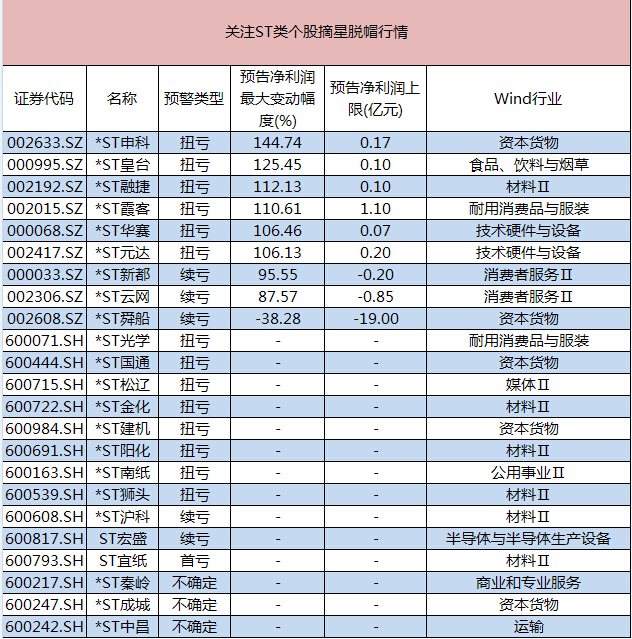 关注ST类个股摘星脱帽行情

| 证券代码 | 名称 | 预警类型 | 预告净利润最大变动幅度(%) | 预告净利润上限(亿元) | Wind行业 |
|---|---|---|---|---|---|
| 002633.SZ | *ST申科 | 扭亏 | 144.74 | 0.17 | 资本货物 |
| 000995.SZ | *ST皇台 | 扭亏 | 125.45 | 0.10 | 食品、饮料与烟草 |
| 002192.SZ | *ST融捷 | 扭亏 | 112.13 | 0.10 | 材料Ⅱ |
| 002015.SZ | *ST霞客 | 扭亏 | 110.61 | 1.10 | 耐用消费品与服装 |
| 000068.SZ | *ST华赛 | 扭亏 | 106.46 | 0.07 | 技术硬件与设备 |
| 002417.SZ | *ST元达 | 扭亏 | 106.13 | 0.20 | 技术硬件与设备 |
| 000033.SZ | *ST新都 | 续亏 | 95.55 | -0.20 | 消费者服务Ⅱ |
| 002306.SZ | *ST云网 | 续亏 | 87.57 | -0.85 | 消费者服务Ⅱ |
| 002608.SZ | *ST舜船 | 续亏 | -38.28 | -19.00 | 资本货物 |
| 600071.SH | *ST光学 | 扭亏 | - | - | 耐用消费品与服装 |
| 600444.SH | *ST国通 | 扭亏 | - | - | 资本货物 |
| 600715.SH | *ST松辽 | 扭亏 | - | - | 媒体Ⅱ |
| 600722.SH | *ST金化 | 扭亏 | - | - | 材料Ⅱ |
| 600984.SH | *ST建机 | 扭亏 | - | - | 资本货物 |
| 600691.SH | *ST阳化 | 扭亏 | - | - | 材料Ⅱ |
| 600163.SH | *ST南纸 | 扭亏 | - | - | 公用事业Ⅱ |
| 600539.SH | *ST狮头 | 扭亏 | - | - | 材料Ⅱ |
| 600608.SH | *ST沪科 | 续亏 | - | - | 材料Ⅱ |
| 600817.SH | ST宏盛 | 续亏 | - | - | 半导体与半导体生产设备 |
| 600793.SH | ST宜纸 | 首亏 | - | - | 材料Ⅱ |
| 600217.SH | *ST秦岭 | 不确定 | - | - | 商业和专业服务 |
| 600247.SH | *ST成城 | 不确定 | - | - | 资本货物 |
| 600242.SH | *ST中昌 | 不确定 | - | - | 运输 |